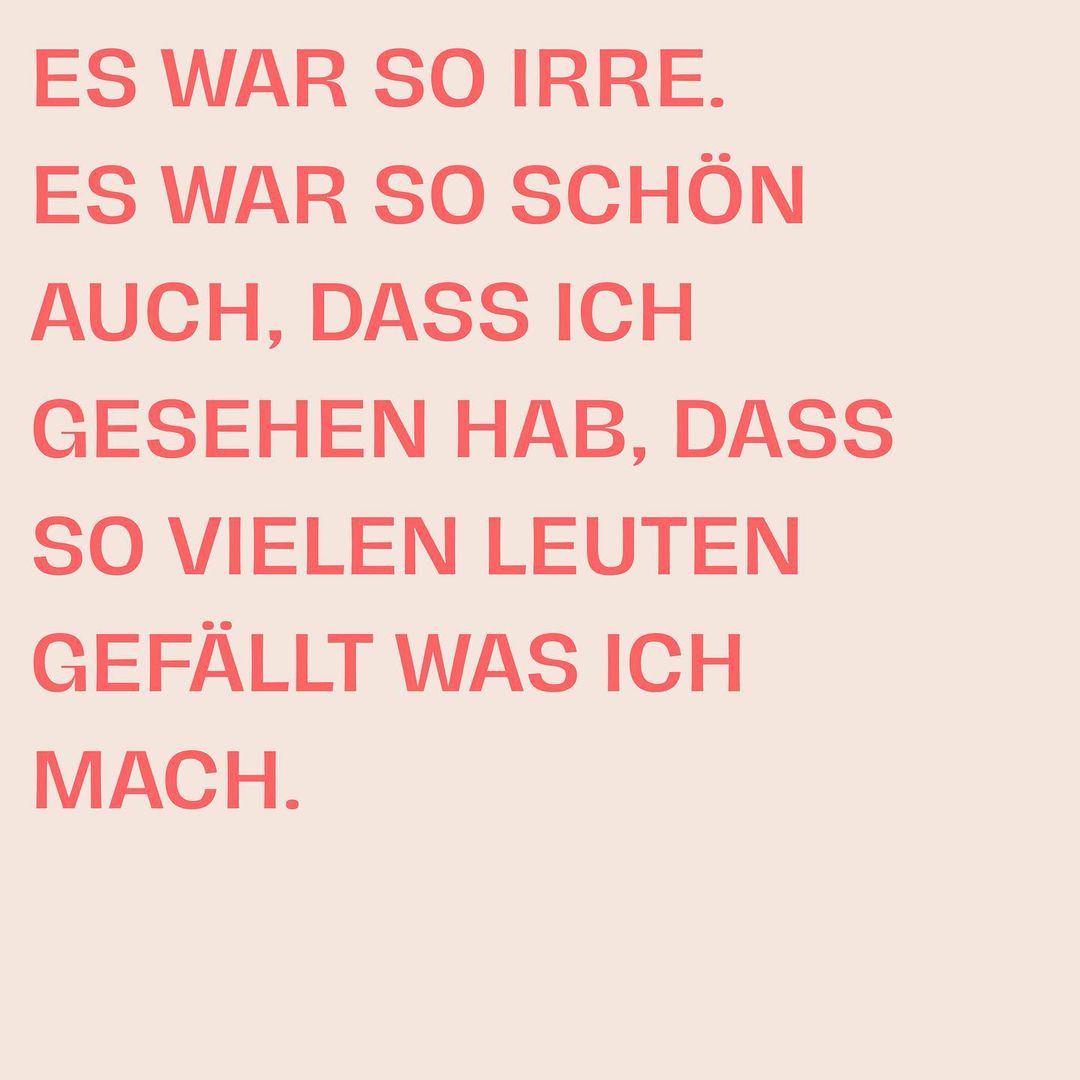 ES WAR SO IRRE. ES WAR SO SCHÖN AUCH, DASS ICH GESEHEN HAB, DASS SO VIELEN LEUTEN GEFÄLLT WAS ICH MACH.